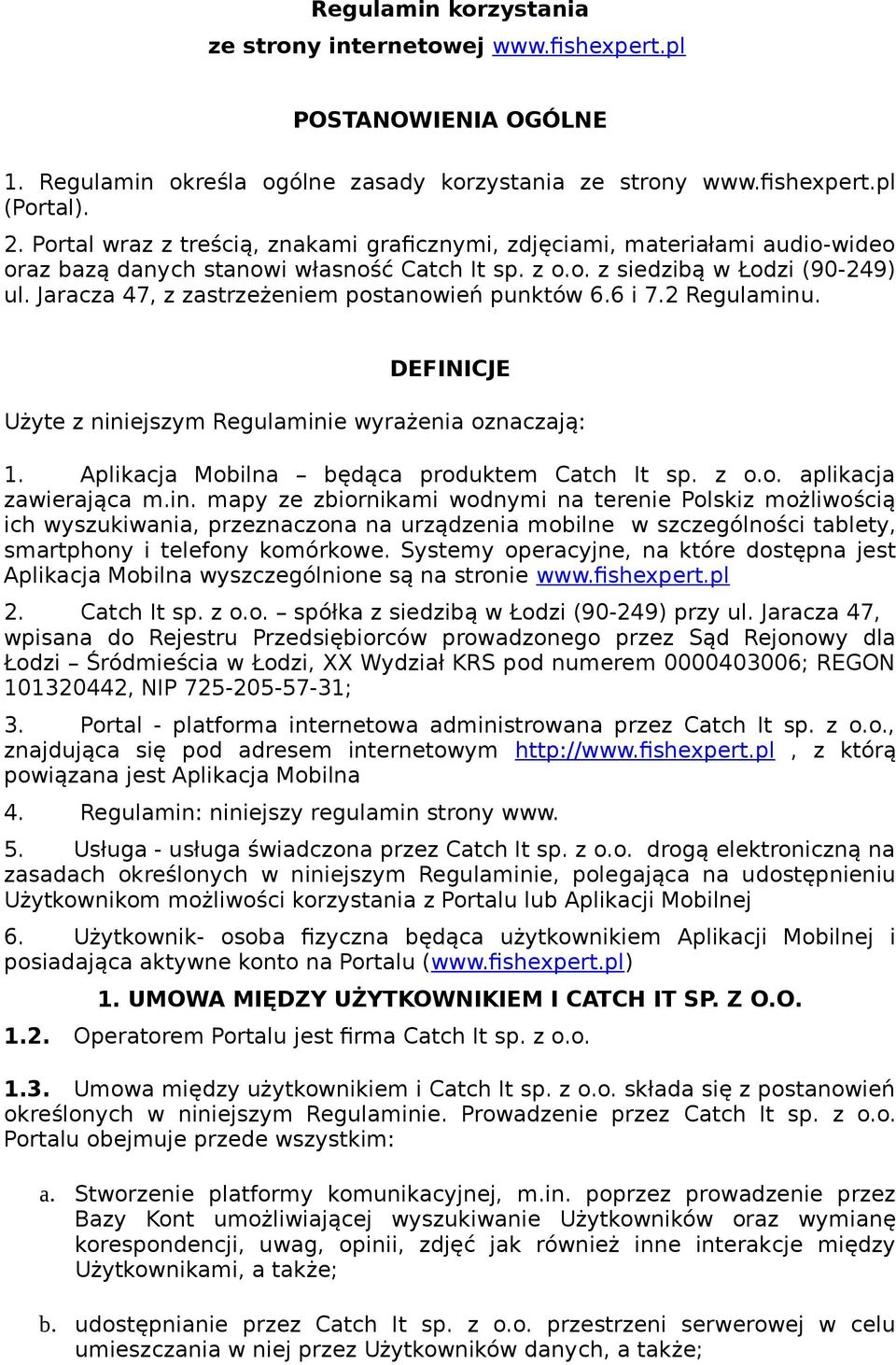 Regulamin korzystania
ze strony internetowej www.fishexpert.pl

POSTANOWIENIA OGÓLNE

1. Regulamin określa ogólne zasady korzystania ze strony www.fishexpert.pl (Portal).
2. Portal wraz z treścią, znakami graficznymi, zdjęciami, materiałami audio-wideo oraz bazą danych stanowi własność Catch It sp. z o.o. z siedzibą w Łodzi (90-249) ul. Jaracza 47, z zastrzeżeniem postanowień punktów 6.6 i 7.2 Regulaminu.

DEFINICJE

Użyte z niniejszym Regulaminie wyrażenia oznaczają:

1. Aplikacja Mobilna – będąca produktem Catch It sp. z o.o. aplikacja zawierająca m.in. mapy ze zbiornikami wodnymi na terenie Polskiz możliwością ich wyszukiwania, przeznaczona na urządzenia mobilne w szczególności tablety, smartphony i telefony komórkowe. Systemy operacyjne, na które dostępna jest Aplikacja Mobilna wyszczególnione są na stronie www.fishexpert.pl

2. Catch It sp. z o.o. – spółka z siedzibą w Łodzi (90-249) przy ul. Jaracza 47, wpisana do Rejestru Przedsiębiorców prowadzonego przez Sąd Rejonowy dla Łodzi – Śródmieścia w Łodzi, XX Wydział KRS pod numerem 0000403006; REGON 101320442, NIP 725-205-57-31;

3. Portal - platforma internetowa administrowana przez Catch It sp. z o.o., znajdująca się pod adresem internetowym http://www.fishexpert.pl , z którą powiązana jest Aplikacja Mobilna

4. Regulamin: niniejszy regulamin strony www.

5. Usługa - usługa świadczona przez Catch It sp. z o.o. drogą elektroniczną na zasadach określonych w niniejszym Regulaminie, polegająca na udostępnieniu Użytkownikom możliwości korzystania z Portalu lub Aplikacji Mobilnej

6. Użytkownik- osoba fizyczna będąca użytkownikiem Aplikacji Mobilnej i posiadająca aktywne konto na Portalu (www.fishexpert.pl)

1. UMOWA MIĘDZY UŻYTKOWNIKIEM I CATCH IT SP. Z O.O.

1.2. Operatorem Portalu jest firma Catch It sp. z o.o.

1.3. Umowa między użytkownikiem i Catch It sp. z o.o. składa się z postanowień określonych w niniejszym Regulaminie. Prowadzenie przez Catch It sp. z o.o. Portalu obejmuje przede wszystkim:

a. Stworzenie platformy komunikacyjnej, m.in. poprzez prowadzenie przez Bazy Kont umożliwiającej wyszukiwanie Użytkowników oraz wymianę korespondencji, uwag, opinii, zdjęć jak również inne interakcje między Użytkownikami, a także;

b. udostępnianie przez Catch It sp. z o.o. przestrzeni serwerowej w celu umieszczania w niej przez Użytkowników danych, a także;